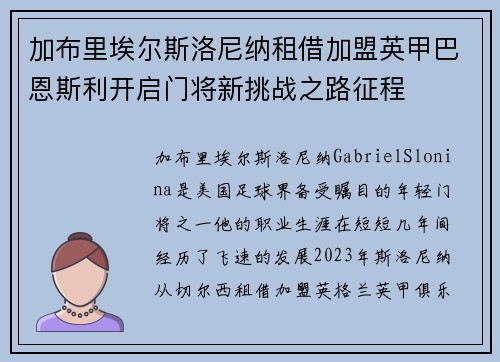 加布里埃尔斯洛尼纳租借加盟英甲巴恩斯利开启门将新挑战之路征程

加布里埃尔斯洛尼纳GabrielSlonina是美国足球界备受瞩目的年轻门将之一他的职业生涯在短短几年间经历了飞速的发展2023年斯洛尼纳从切尔西租借加盟英格兰英甲俱乐